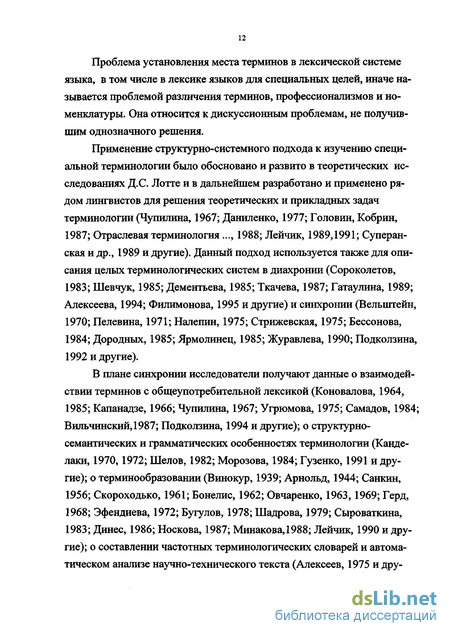 12

Проблема установления места терминов в лексической системе языка, в том числе в лексике языков для специальных целей, иначе называется проблемой различения терминов, профессионализмов и номенклатуры. Она относится к дискуссионным проблемам, не получившим однозначного решения.

Применение структурно-системного подхода к изучению специальной терминологии было обосновано и развито в теоретических исследованиях Д.С. Лотте и в дальнейшем разработано и применено рядом лингвистов для решения теоретических и прикладных задач терминологии (Чупилина, 1967; Даниленко, 1977; Головин, Кобрин, 1987; Отраслевая терминология ..., 1988; Лейчик, 1989,1991; Суперанская и др., 1989 и другие). Данный подход используется также для описания целых терминологических систем в диахронии (Сороколетов, 1983; Шевчук, 1985; Дементьева, 1985; Ткачева, 1987; Гатаулина, 1989; Алексеева, 1994; Филимонова, 1995 и другие) и синхронии (Вельштейн, 1970; Пелевина, 1971; Налепин, 1975; Стрижевская, 1975; Бессонова, 1984; Дородных, 1985; Ярмолинец, 1985; Журавлева, 1990; Подколзина, 1992 и другие).

В плане синхронии исследователи получают данные о взаимодействии терминов с общеупотребительной лексикой (Коновалова, 1964, 1985; Капанадзе, 1966; Чупилина, 1967; Угрюмова, 1975; Самадов, 1984; Вильчинский,1987; Подколзина, 1994 и другие); о структурно-семантических и грамматических особенностях терминологии (Канделаки, 1970, 1972; Шелов, 1982; Морозова, 1984; Гузенко, 1991 и другие); о терминообразовании (Винокур, 1939; Арнольд, 1944; Санкин, 1956; Скороходько, 1961; Бонелис, 1962; Овчаренко, 1963, 1969; Герд, 1968; Эфендиева, 1972; Бугулов, 1978; Шадрова, 1979; Сыроваткина, 1983; Динес, 1986; Носкова, 1987; Минакова,1988; Лейчик, 1990 и другие); о составлении частотных терминологических словарей и автоматическом анализе научно-технического текста (Алексеев, 1975 и дру-

dsLib.net
библиотека диссертаций